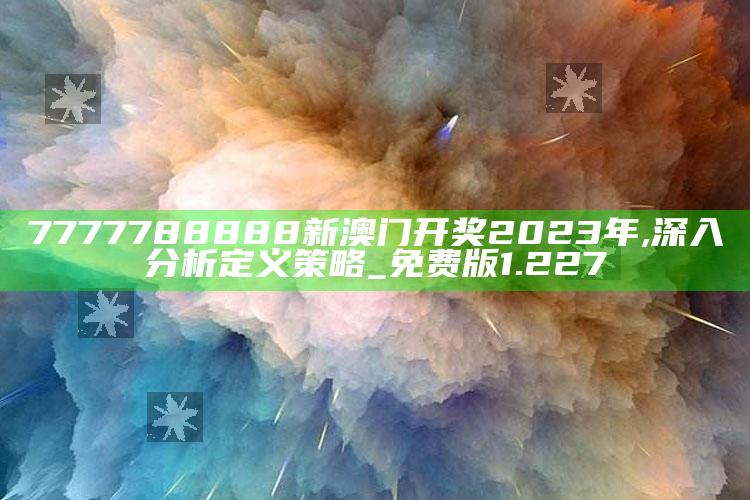 7777788888新澳门开奖2023年,深入分析定义策略_免费版1.227